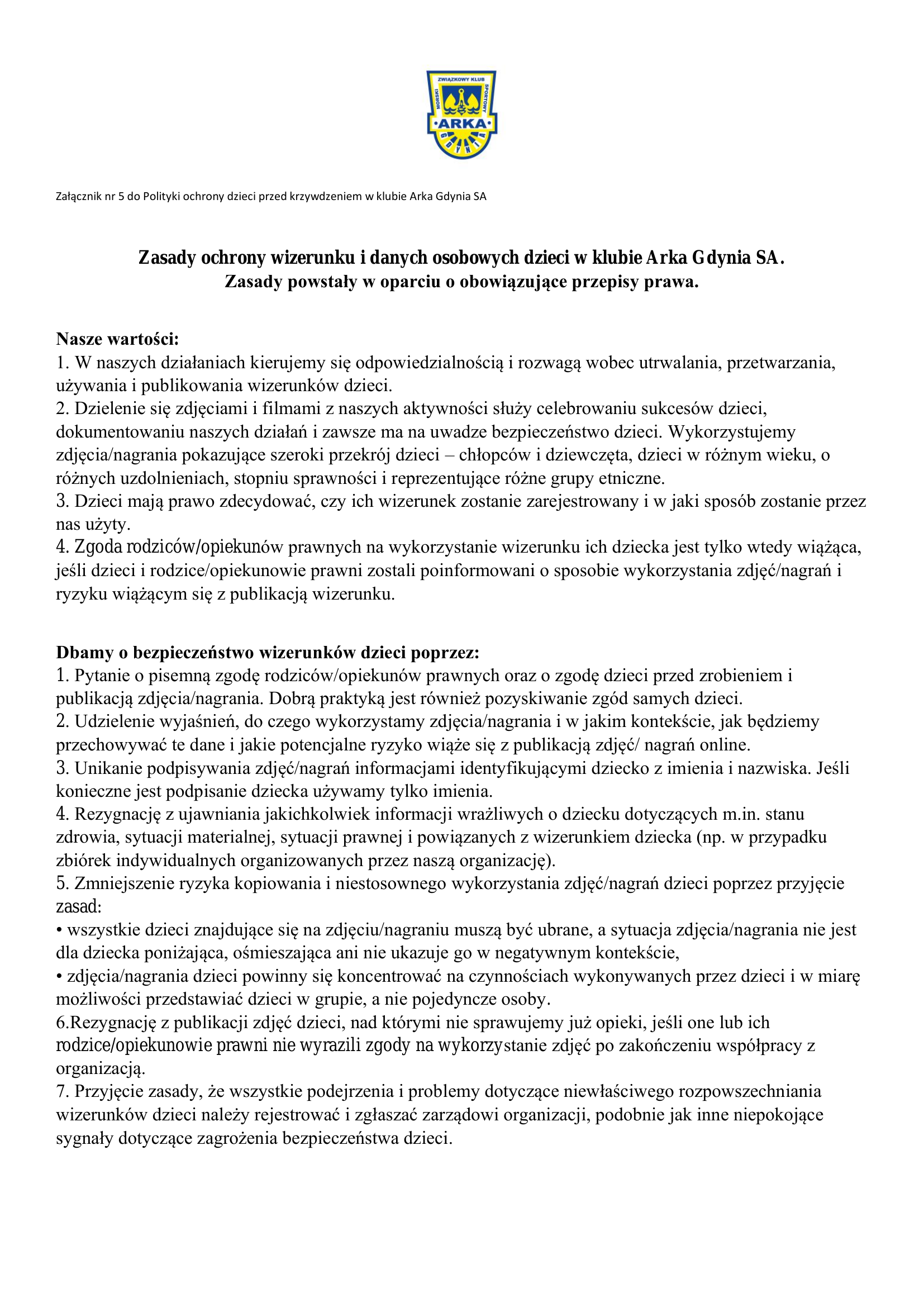 ZWIĄZKOWY KLUB
MORSKI
SPORTOWY
ARKA
GDYNIA

Załącznik nr 5 do Polityki ochrony dzieci przed krzywdzeniem w klubie Arka Gdynia SA

Zasady ochrony wizerunku i danych osobowych dzieci w klubie Arka Gdynia SA.
Zasady powstały w oparciu o obowiązujące przepisy prawa.

Nasze wartości:
1. W naszych działaniach kierujemy się odpowiedzialnością i rozwagą wobec utrwalania, przetwarzania, używania i publikowania wizerunków dzieci.
2. Dzielenie się zdjęciami i filmami z naszych aktywności służy celebrowaniu sukcesów dzieci, dokumentowaniu naszych działań i zawsze ma na uwadze bezpieczeństwo dzieci. Wykorzystujemy zdjęcia/nagrania pokazujące szeroki przekrój dzieci – chłopców i dziewczęta, dzieci w różnym wieku, o różnych uzdolnieniach, stopniu sprawności i reprezentujące różne grupy etniczne.
3. Dzieci mają prawo zdecydować, czy ich wizerunek zostanie zarejestrowany i w jaki sposób zostanie przez nas użyty.
4. Zgoda rodziców/opiekunów prawnych na wykorzystanie wizerunku ich dziecka jest tylko wtedy wiążąca, jeśli dzieci i rodzice/opiekunowie prawni zostali poinformowani o sposobie wykorzystania zdjęć/nagrań i ryzyku wiążącym się z publikacją wizerunku.

Dbamy o bezpieczeństwo wizerunków dzieci poprzez:
1. Pytanie o pisemną zgodę rodziców/opiekunów prawnych oraz o zgodę dzieci przed zrobieniem i publikacją zdjęcia/nagrania. Dobrą praktyką jest również pozyskiwanie zgód samych dzieci.
2. Udzielenie wyjaśnień, do czego wykorzystamy zdjęcia/nagrania i w jakim kontekście, jak będziemy przechowywać te dane i jakie potencjalne ryzyko wiąże się z publikacją zdjęć/ nagrań online.
3. Unikanie podpisywania zdjęć/nagrań informacjami identyfikującymi dziecko z imienia i nazwiska. Jeśli konieczne jest podpisanie dziecka używamy tylko imienia.
4. Rezygnację z ujawniania jakichkolwiek informacji wrażliwych o dziecku dotyczących m.in. stanu zdrowia, sytuacji materialnej, sytuacji prawnej i powiązanych z wizerunkiem dziecka (np. w przypadku zbiórek indywidualnych organizowanych przez naszą organizację).
5. Zmniejszenie ryzyka kopiowania i niestosownego wykorzystania zdjęć/nagrań dzieci poprzez przyjęcie zasad:
• wszystkie dzieci znajdujące się na zdjęciu/nagraniu muszą być ubrane, a sytuacja zdjęcia/nagrania nie jest dla dziecka poniżająca, ośmieszająca ani nie ukazuje go w negatywnym kontekście,
• zdjęcia/nagrania dzieci powinny się koncentrować na czynnościach wykonywanych przez dzieci i w miarę możliwości przedstawiać dzieci w grupie, a nie pojedyncze osoby.
6.Rezygnację z publikacji zdjęć dzieci, nad którymi nie sprawujemy już opieki, jeśli one lub ich rodzice/opiekunowie prawni nie wyrazili zgody na wykorzystanie zdjęć po zakończeniu współpracy z organizacją.
7. Przyjęcie zasady, że wszystkie podejrzenia i problemy dotyczące niewłaściwego rozpowszechniania wizerunków dzieci należy rejestrować i zgłaszać zarządowi organizacji, podobnie jak inne niepokojące sygnały dotyczące zagrożenia bezpieczeństwa dzieci.